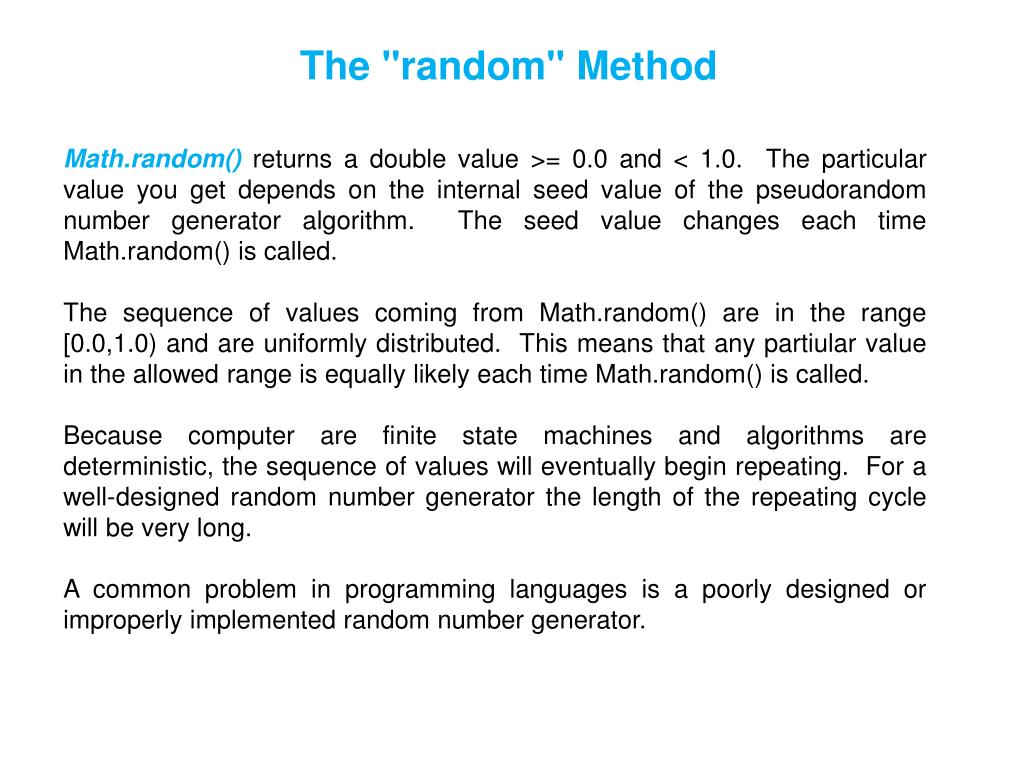 The "random" Method

Math.random() returns a double value >= 0.0 and < 1.0. The particular value you get depends on the internal seed value of the pseudorandom number generator algorithm. The seed value changes each time Math.random() is called.

The sequence of values coming from Math.random() are in the range [0.0,1.0) and are uniformly distributed. This means that any partiular value in the allowed range is equally likely each time Math.random() is called.

Because computer are finite state machines and algorithms are deterministic, the sequence of values will eventually begin repeating. For a well-designed random number generator the length of the repeating cycle will be very long.

A common problem in programming languages is a poorly designed or improperly implemented random number generator.